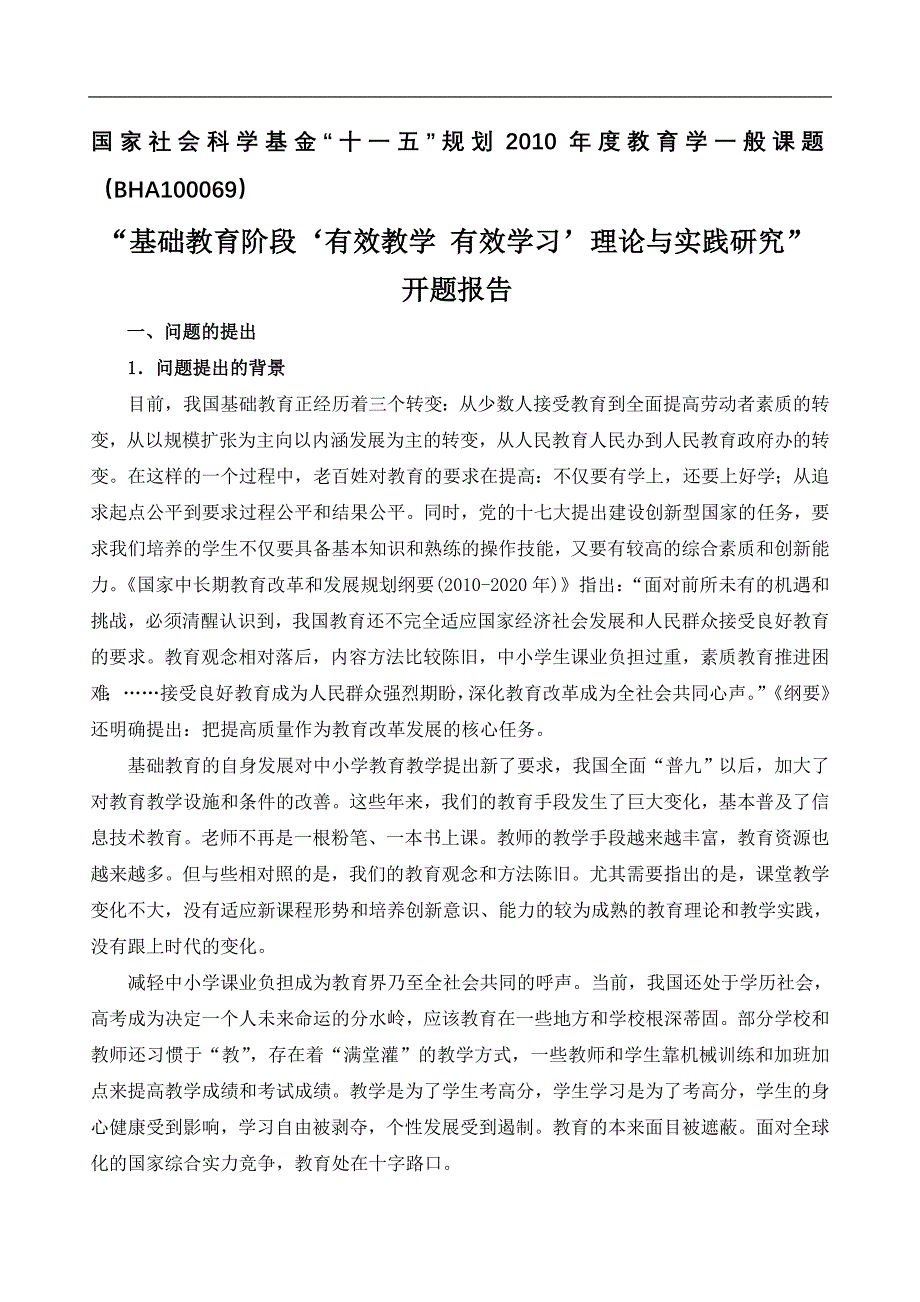 国家社会科学基金“十一五”规划 2010 年度教育学一般课题（BHA100069）

“基础教育阶段‘有效教学 有效学习’理论与实践研究”
开题报告

一、问题的提出

1．问题提出的背景

目前，我国基础教育正经历着三个转变：从少数人接受教育到全面提高劳动者素质的转变，从以规模扩张为主向以内涵发展为主的转变，从人民教育人民办到人民教育政府办的转变。在这样的一个过程中，老百姓对教育的要求在提高：不仅要有学上，还要上好学；从追求起点公平到要求过程公平和结果公平。同时，党的十七大提出建设创新型国家的任务，要求我们培养的学生不仅要具备基本知识和熟练的操作技能，又要有较高的综合素质和创新能力。《国家中长期教育改革和发展规划纲要(2010-2020 年)》指出：“面对前所未有的机遇和挑战，必须清醒认识到，我国教育还不完全适应国家经济社会发展和人民群众接受良好教育的要求。教育观念相对落后，内容方法比较陈旧，中小学生课业负担过重，素质教育推进困难；……接受良好教育成为人民群众强烈期盼，深化教育改革成为全社会共同心声。”《纲要》还明确提出：把提高质量作为教育改革发展的核心任务。

基础教育的自身发展对中小学教育教学提出新了要求，我国全面“普九”以后，加大了对教育教学设施和条件的改善。这些年来，我们的教育手段发生了巨大变化，基本普及了信息技术教育。老师不再是一根粉笔、一本书上课。教师的教学手段越来越丰富，教育资源也越来越多。但与些相对照的是，我们的教育观念和方法陈旧。尤其需要指出的是，课堂教学变化不大，没有适应新课程形势和培养创新意识、能力的较为成熟的教育理论和教学实践，没有跟上时代的变化。

减轻中小学课业负担成为教育界乃至全社会共同的呼声。当前，我国还处于学历社会，高考成为决定一个人未来命运的分水岭，应该教育在一些地方和学校根深蒂固。部分学校和教师还习惯于“教”，存在着“满堂灌”的教学方式，一些教师和学生靠机械训练和加班加点来提高教学成绩和考试成绩。教学是为了学生考高分，学生学习是为了考高分，学生的身心健康受到影响，学习自由被剥夺，个性发展受到遏制。教育的本来面目被遮蔽。面对全球化的国家综合实力竞争，教育处在十字路口。